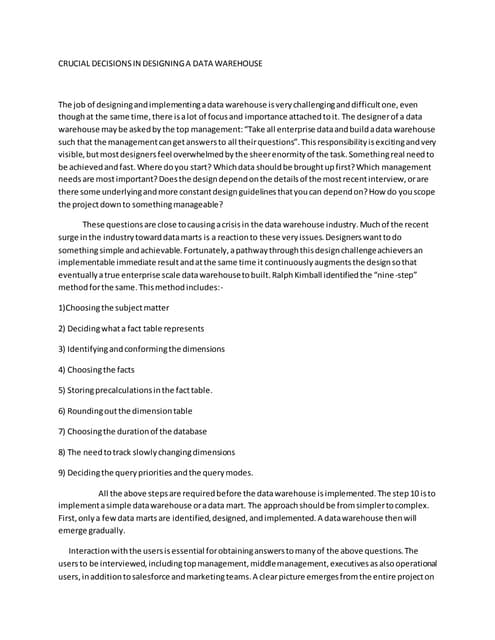 CRUCIAL DECISIONS IN DESIGNING A DATA WAREHOUSE

The job of designing and implementing a data warehouse is very challenging and difficult one, even though at the same time, there is a lot of focus and importance attached to it. The designer of a data warehouse may be asked by the top management: "Take all enterprise data and build a data warehouse such that the management can get answers to all their questions". This responsibility is exciting and very visible, but most designers feel overwhelmed by the sheer enormity of the task. Something real need to be achieved and fast. Where do you start? Which data should be brought up first? Which management needs are most important? Does the design depend on the details of the most recent interview, or are there some underlying and more constant design guidelines that you can depend on? How do you scope the project down to something manageable?

These questions are close to causing a crisis in the data warehouse industry. Much of the recent surge in the industry toward data marts is a reaction to these very issues. Designers want to do something simple and achievable. Fortunately, a pathway through this design challenge achievers an implementable immediate result and at the same time it continuously augments the design so that eventually a true enterprise scale data warehouse to built. Ralph Kimball identified the "nine -step" method for the same. This method includes:-

1)Choosing the subject matter

2) Deciding what a fact table represents

3) Identifying and conforming the dimensions

4) Choosing the facts

5) Storing precalculations in the fact table.

6) Rounding out the dimension table

7) Choosing the duration of the database

8) The need to track slowly changing dimensions

9) Deciding the query priorities and the query modes.

All the above steps are required before the data warehouse is implemented. The step 10 is to implement a simple data warehouse or a data mart. The approach should be from simpler to complex. First, only a few data marts are identified, designed, and implemented. A data warehouse then will emerge gradually.

Interaction with the users is essential for obtaining answers to many of the above questions. The users to be interviewed, including top management, middle management, executives as also operational users, in addition to salesforce and marketing teams. A clear picture emerges from the entire project on